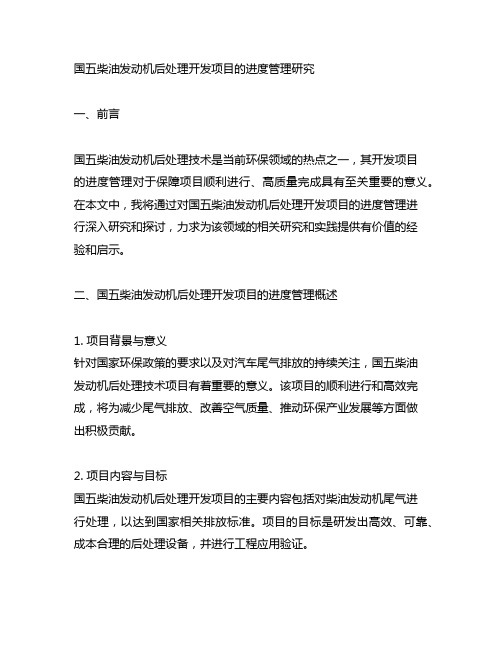 国五柴油发动机后处理开发项目的进度管理研究

一、前言

国五柴油发动机后处理技术是当前环保领域的热点之一，其开发项目的进度管理对于保障项目顺利进行、高质量完成具有至关重要的意义。在本文中，我将通过对国五柴油发动机后处理开发项目的进度管理进行深入研究和探讨，力求为该领域的相关研究和实践提供有价值的经验和启示。

二、国五柴油发动机后处理开发项目的进度管理概述

1. 项目背景与意义
针对国家环保政策的要求以及对汽车尾气排放的持续关注，国五柴油发动机后处理技术项目有着重要的意义。该项目的顺利进行和高效完成，将为减少尾气排放、改善空气质量、推动环保产业发展等方面做出积极贡献。

2. 项目内容与目标
国五柴油发动机后处理开发项目的主要内容包括对柴油发动机尾气进行处理，以达到国家相关排放标准。项目的目标是研发出高效、可靠、成本合理的后处理设备，并进行工程应用验证。